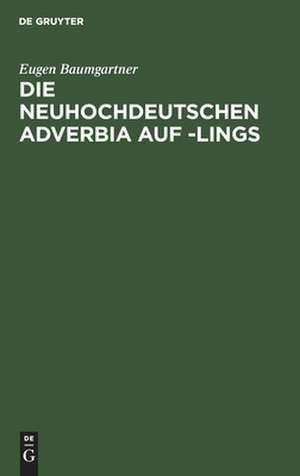 DE GRUYTER

Eugen Baumgartner

DIE NEUHOCHDEUTSCHEN ADVERBIA AUF -LINGS

DE G